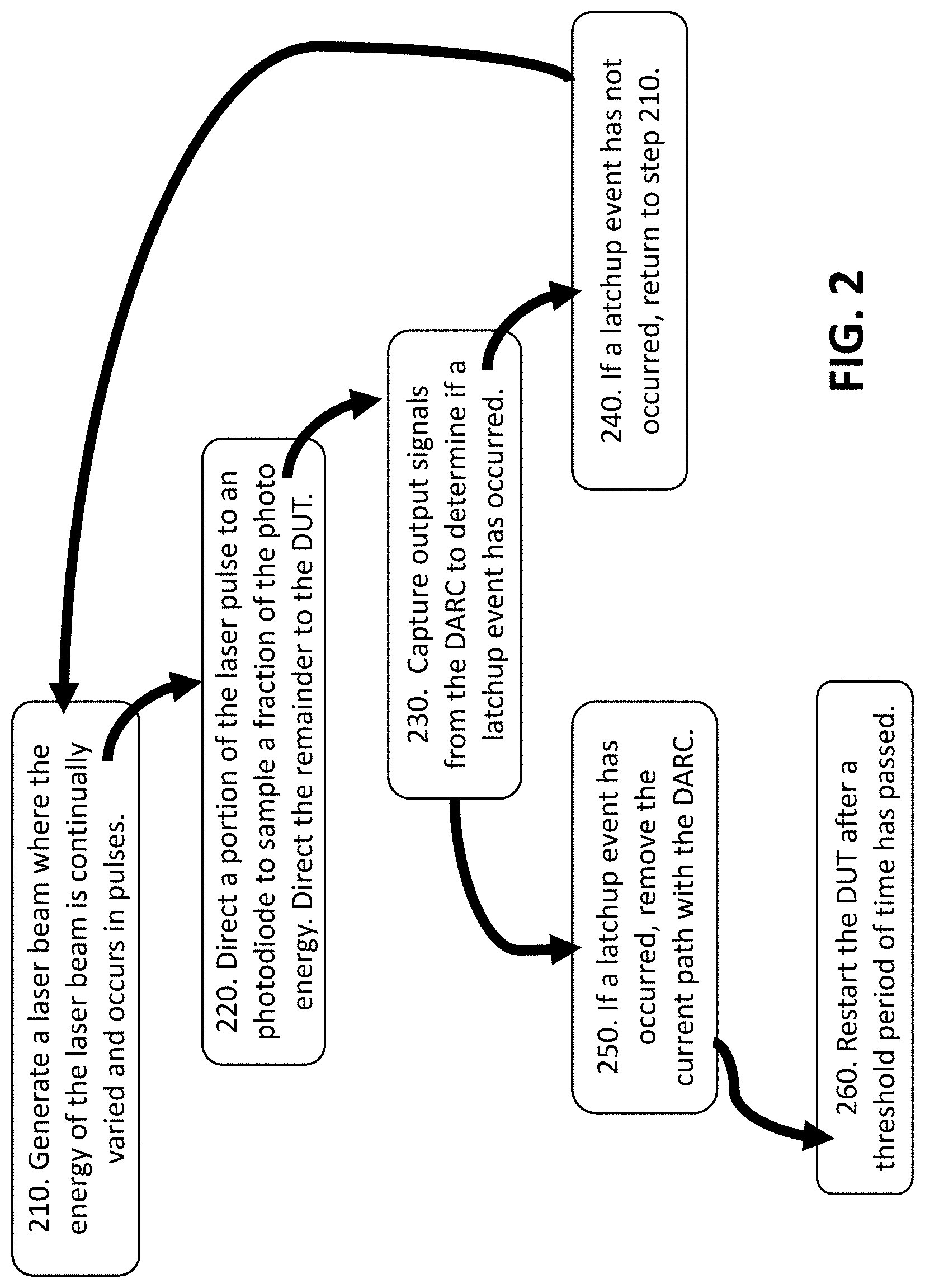 210. Generate a laser beam where the energy of the laser beam is continually varied and occurs in pulses.

220. Direct a portion of the laser pulse to an photodiode to sample a fraction of the photo energy. Direct the remainder to the DUT.

230. Capture output signals from the DARC to determine if a latchup event has occurred.

240. If a latchup event has not occurred, return to step 210.

250. If a latchup event has occurred, remove the current path with the DARC.

260. Restart the DUT after a threshold period of time has passed.

FIG. 2